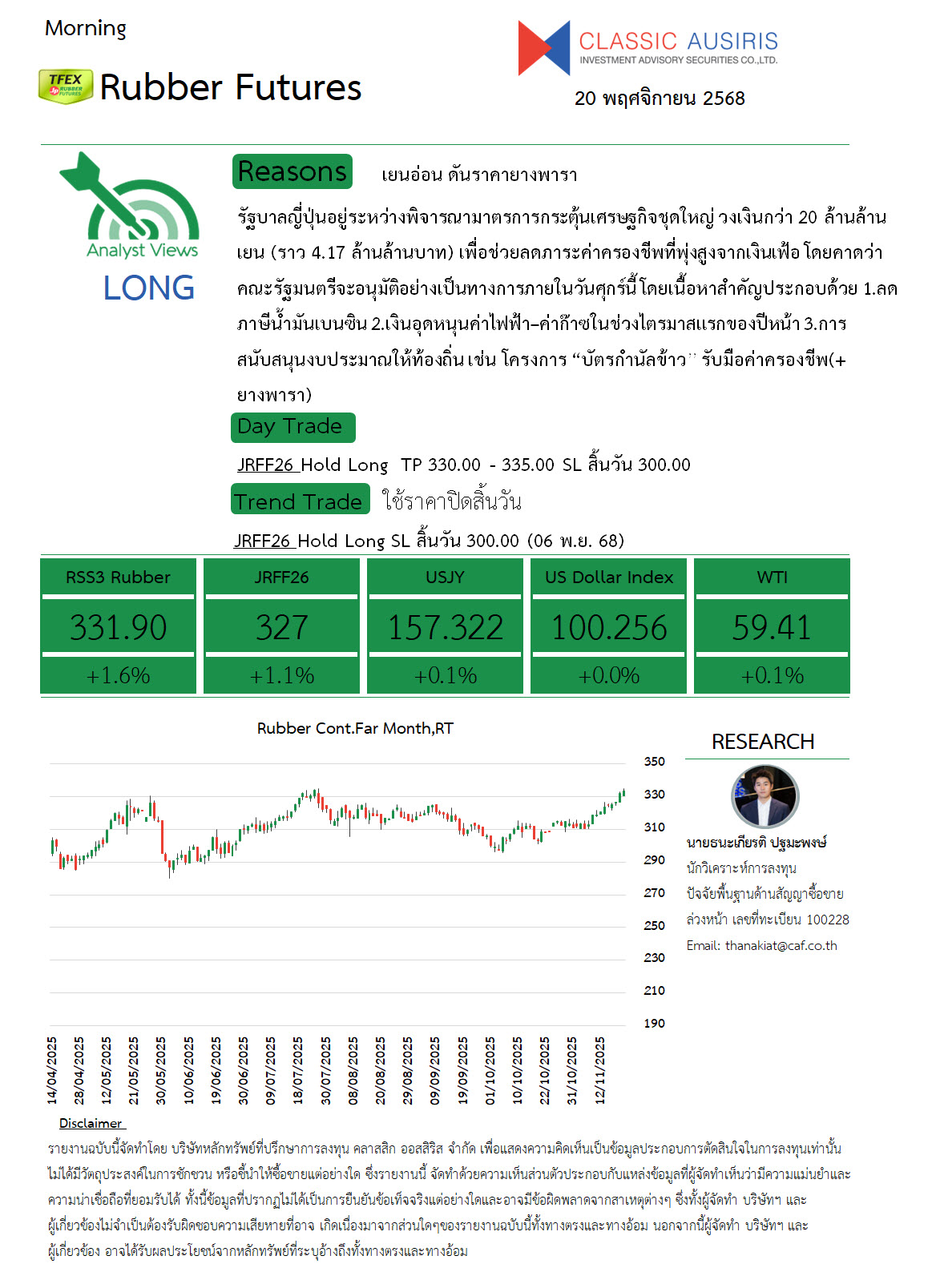 Morning

TFEX RUBBER FUTURES Rubber Futures

CLASSIC AUSIRIS
INVESTMENT ADVISORY SECURITIES CO.,LTD.

20 พฤศจิกายน 2568

Analyst Views
LONG

Reasons เยนอ่อน ดันราคายางพารา

รัฐบาลญี่ปุ่นอยู่ระหว่างพิจารณามาตรการกระตุ้นเศรษฐกิจชุดใหญ่ วงเงินกว่า 20 ล้านล้านเยน (ราว 4.17 ล้านล้านบาท) เพื่อช่วยลดภาระค่าครองชีพที่พุ่งสูงจากเงินเฟ้อ โดยคาดว่าคณะรัฐมนตรีจะอนุมัติอย่างเป็นทางการภายในวันศุกร์นี้ โดยเนื้อหาสำคัญประกอบด้วย 1.ลดภาษีน้ำมันเบนซิน 2.เงินอุดหนุนค่าไฟฟ้า–ค่าก๊าซในช่วงไตรมาสแรกของปีหน้า 3.การสนับสนุนงบประมาณให้ท้องถิ่น เช่น โครงการ “บัตรกำนัลข้าว” รับมือค่าครองชีพ(+ยางพารา)

Day Trade

JRFF26 Hold Long TP 330.00 - 335.00 SL สิ้นวัน 300.00

Trend Trade ใช้ราคาปิดสิ้นวัน

JRFF26 Hold Long SL สิ้นวัน 300.00 (06 พ.ย. 68)

| RSS3 Rubber | JRFF26 | USJY | US Dollar Index | WTI |
|---|---|---|---|---|
| 331.90 | 327 | 157.322 | 100.256 | 59.41 |
| +1.6% | +1.1% | +0.1% | +0.0% | +0.1% |

Rubber Cont.Far Month,RT

350
330
310
290
270
250
230
210
190

14/04/2025 28/04/2025 12/05/2025 21/05/2025 30/05/2025 10/06/2025 19/06/2025 30/06/2025 09/07/2025 18/07/2025 30/07/2025 08/08/2025 20/08/2025 29/08/2025 09/09/2025 19/09/2025 01/10/2025 10/10/2025 22/10/2025 31/10/2025 12/11/2025

RESEARCH

นายธนะเกียรติ ปฐมะพงษ์
นักวิเคราะห์การลงทุน
ปัจจัยพื้นฐานด้านสัญญาซื้อขายล่วงหน้า เลขที่ทะเบียน 100228
Email: thanakiat@caf.co.th

Disclaimer

รายงานฉบับนี้จัดทำโดย บริษัทหลักทรัพย์ที่ปรึกษาการลงทุน คลาสสิก ออสสิริส จำกัด เพื่อแสดงความคิดเห็นเป็นข้อมูลประกอบการตัดสินใจในการลงทุนเท่านั้น ไม่ได้มีวัตถุประสงค์ในการชักชวน หรือชี้นำให้ซื้อขายแต่อย่างใด ซึ่งรายงานนี้ จัดทำด้วยความเห็นส่วนตัวประกอบกับแหล่งข้อมูลที่ผู้จัดทำเห็นว่ามีความแม่นยำและความน่าเชื่อถือที่ยอมรับได้ ทั้งนี้ข้อมูลที่ปรากฏไม่ได้เป็นการยืนยันข้อเท็จจริงแต่อย่างใดและอาจมีข้อผิดพลาดจากสาเหตุต่างๆ ซึ่งทั้งผู้จัดทำ บริษัทฯ และผู้เกี่ยวข้องไม่จำเป็นต้องรับผิดชอบความเสียหายที่อาจ เกิดเนื่องมาจากส่วนใดๆของรายงานฉบับนี้ทั้งทางตรงและทางอ้อม นอกจากนี้ผู้จัดทำ บริษัทฯ และผู้เกี่ยวข้อง อาจได้รับผลประโยชน์จากหลักทรัพย์ที่ระบุอ้างถึงทั้งทางตรงและทางอ้อม